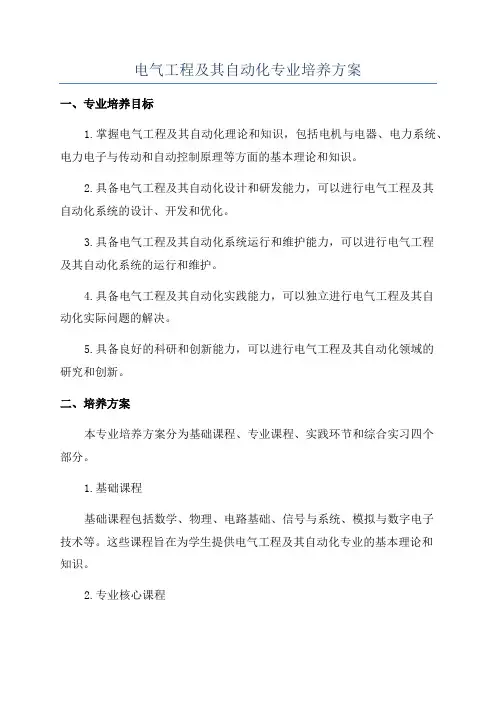 电气工程及其自动化专业培养方案

一、专业培养目标

1.掌握电气工程及其自动化理论和知识，包括电机与电器、电力系统、电力电子与传动和自动控制原理等方面的基本理论和知识。

2.具备电气工程及其自动化设计和研发能力，可以进行电气工程及其自动化系统的设计、开发和优化。

3.具备电气工程及其自动化系统运行和维护能力，可以进行电气工程及其自动化系统的运行和维护。

4.具备电气工程及其自动化实践能力，可以独立进行电气工程及其自动化实际问题的解决。

5.具备良好的科研和创新能力，可以进行电气工程及其自动化领域的研究和创新。

二、培养方案

本专业培养方案分为基础课程、专业课程、实践环节和综合实习四个部分。

1.基础课程

基础课程包括数学、物理、电路基础、信号与系统、模拟与数字电子技术等。这些课程旨在为学生提供电气工程及其自动化专业的基本理论和知识。

2.专业核心课程